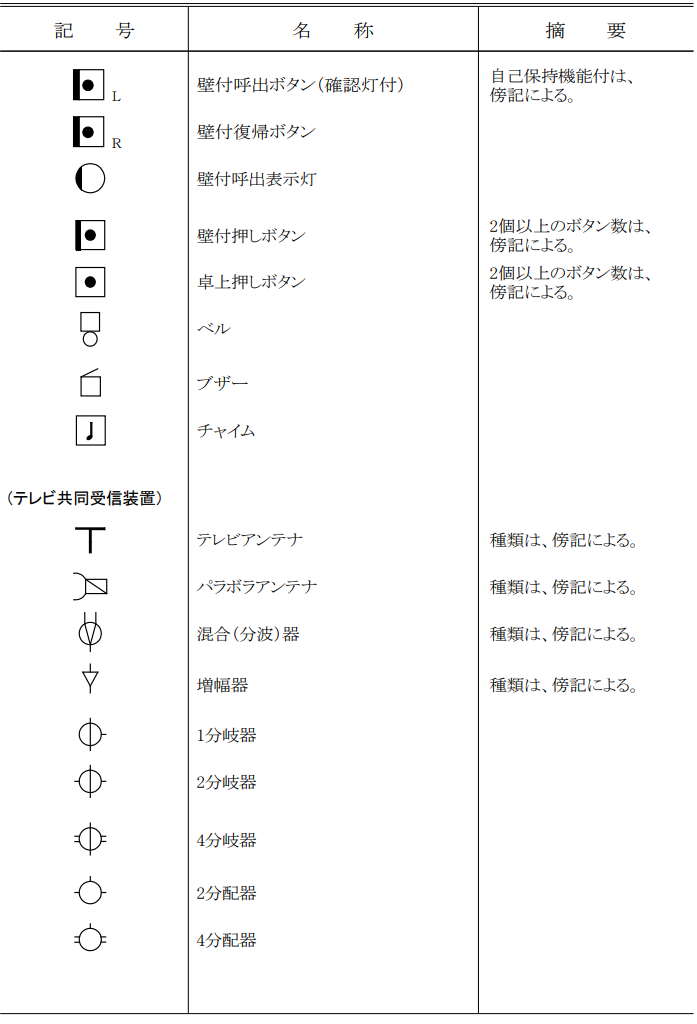 | 記　　号 | 名　　称 | 摘　　要 |
|---|---|---|
| L | 壁付呼出ボタン(確認灯付) | 自己保持機能付は、傍記による。 |
| R | 壁付復帰ボタン | |
| | 壁付呼出表示灯 | |
| | 壁付押しボタン | 2個以上のボタン数は、傍記による。 |
| | 卓上押しボタン | 2個以上のボタン数は、傍記による。 |
| | ベル | |
| | ブザー | |
| | チャイム | |
| (テレビ共同受信装置) | | |
| | テレビアンテナ | 種類は、傍記による。 |
| | パラボラアンテナ | 種類は、傍記による。 |
| | 混合(分波)器 | 種類は、傍記による。 |
| | 増幅器 | 種類は、傍記による。 |
| | 1分岐器 | |
| | 2分岐器 | |
| | 4分岐器 | |
| | 2分配器 | |
| | 4分配器 | |